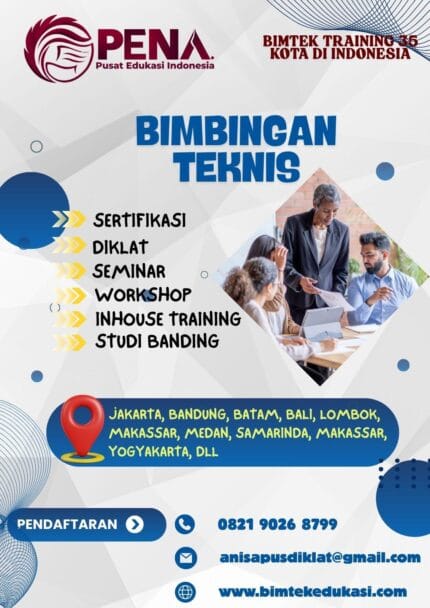 PENA
Pusat Edukasi Indonesia

BIMTEK TRAINING 35 KOTA DI INDONESIA

BIMBINGAN TEKNIS

SERTIFIKASI
DIKLAT
SEMINAR
WORKSHOP
INHOUSE TRAINING
STUDI BANDING

JAKARTA, BANDUNG, BATAM, BALI, LOMBOK, MAKASSAR, MEDAN, SAMARINDA, MAKASSAR, YOGYAKARTA, DLL

PENDAFTARAN

0821 9026 8799

anisapusdiklat@gmail.com

www.bimtekedukasi.com